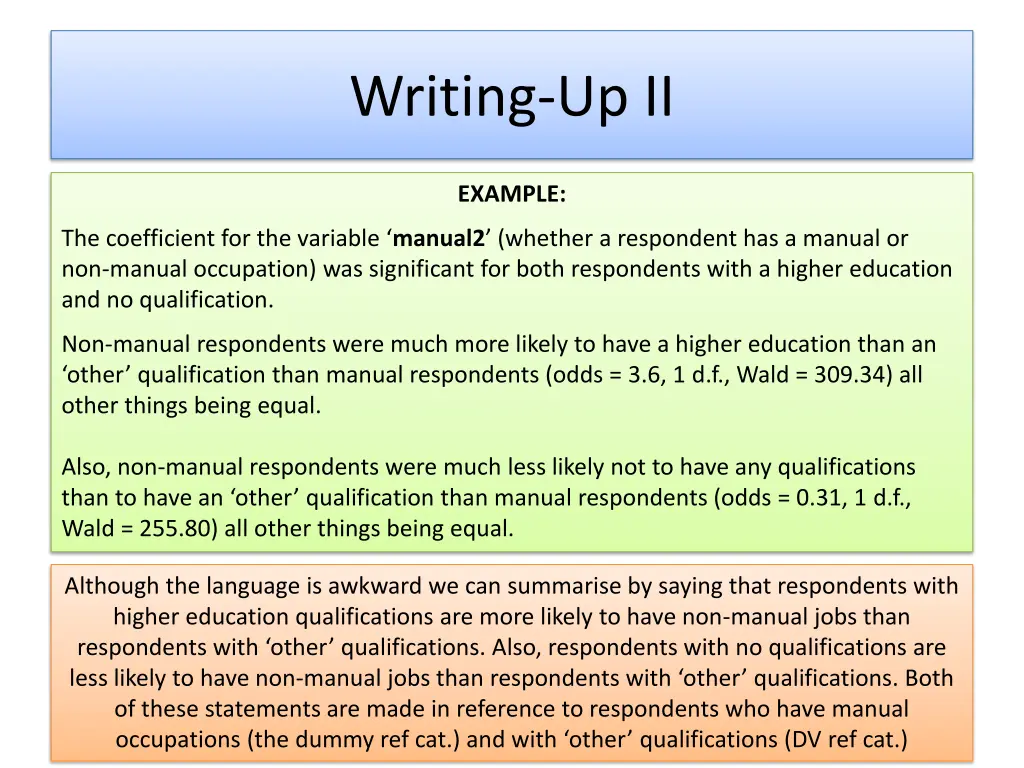 Writing-Up II

EXAMPLE:

The coefficient for the variable ‘manual2’ (whether a respondent has a manual or non-manual occupation) was significant for both respondents with a higher education and no qualification.

Non-manual respondents were much more likely to have a higher education than an ‘other’ qualification than manual respondents (odds = 3.6, 1 d.f., Wald = 309.34) all other things being equal.

Also, non-manual respondents were much less likely not to have any qualifications than to have an ‘other’ qualification than manual respondents (odds = 0.31, 1 d.f., Wald = 255.80) all other things being equal.

Although the language is awkward we can summarise by saying that respondents with higher education qualifications are more likely to have non-manual jobs than respondents with ‘other’ qualifications. Also, respondents with no qualifications are less likely to have non-manual jobs than respondents with ‘other’ qualifications. Both of these statements are made in reference to respondents who have manual occupations (the dummy ref cat.) and with ‘other’ qualifications (DV ref cat.)